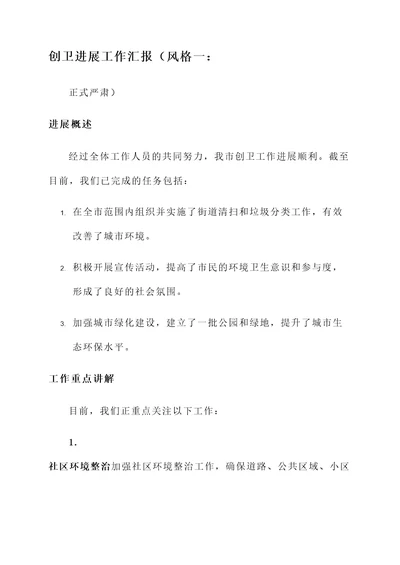 创卫进展工作汇报（风格一：

正式严肃）

进展概述

经过全体工作人员的共同努力，我市创卫工作进展顺利。截至目前，我们已完成的任务包括：

1. 在全市范围内组织并实施了街道清扫和垃圾分类工作，有效改善了城市环境。

2. 积极开展宣传活动，提高了市民的环境卫生意识和参与度，形成了良好的社会氛围。

3. 加强城市绿化建设，建立了一批公园和绿地，提升了城市生态环保水平。

工作重点讲解

目前，我们正重点关注以下工作：

1.

社区环境整治加强社区环境整治工作，确保道路、公共区域、小区